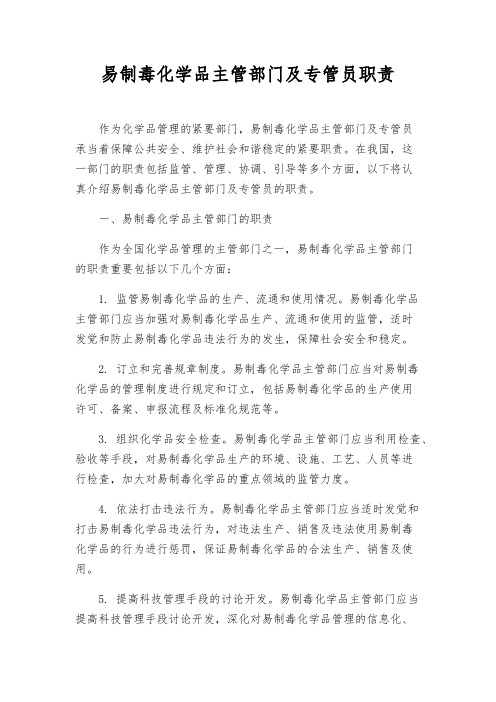 易制毒化学品主管部门及专管员职责

作为化学品管理的紧要部门，易制毒化学品主管部门及专管员承当着保障公共安全、维护社会和谐稳定的紧要职责。在我国，这一部门的职责包括监管、管理、协调、引导等多个方面，以下将认真介绍易制毒化学品主管部门及专管员的职责。

一、易制毒化学品主管部门的职责

作为全国化学品管理的主管部门之一，易制毒化学品主管部门的职责重要包括以下几个方面：

1. 监管易制毒化学品的生产、流通和使用情况。易制毒化学品主管部门应当加强对易制毒化学品生产、流通和使用的监管，适时发觉和防止易制毒化学品违法行为的发生，保障社会安全和稳定。

2. 订立和完善规章制度。易制毒化学品主管部门应当对易制毒化学品的管理制度进行规定和订立，包括易制毒化学品的生产使用许可、备案、申报流程及标准化规范等。

3. 组织化学品安全检查。易制毒化学品主管部门应当利用检查、验收等手段，对易制毒化学品生产的环境、设施、工艺、人员等进行检查，加大对易制毒化学品的重点领域的监管力度。

4. 依法打击违法行为。易制毒化学品主管部门应当适时发觉和打击易制毒化学品违法行为，对违法生产、销售及违法使用易制毒化学品的行为进行惩罚，保证易制毒化学品的合法生产、销售及使用。

5. 提高科技管理手段的讨论开发。易制毒化学品主管部门应当提高科技管理手段讨论开发，深化对易制毒化学品管理的信息化、